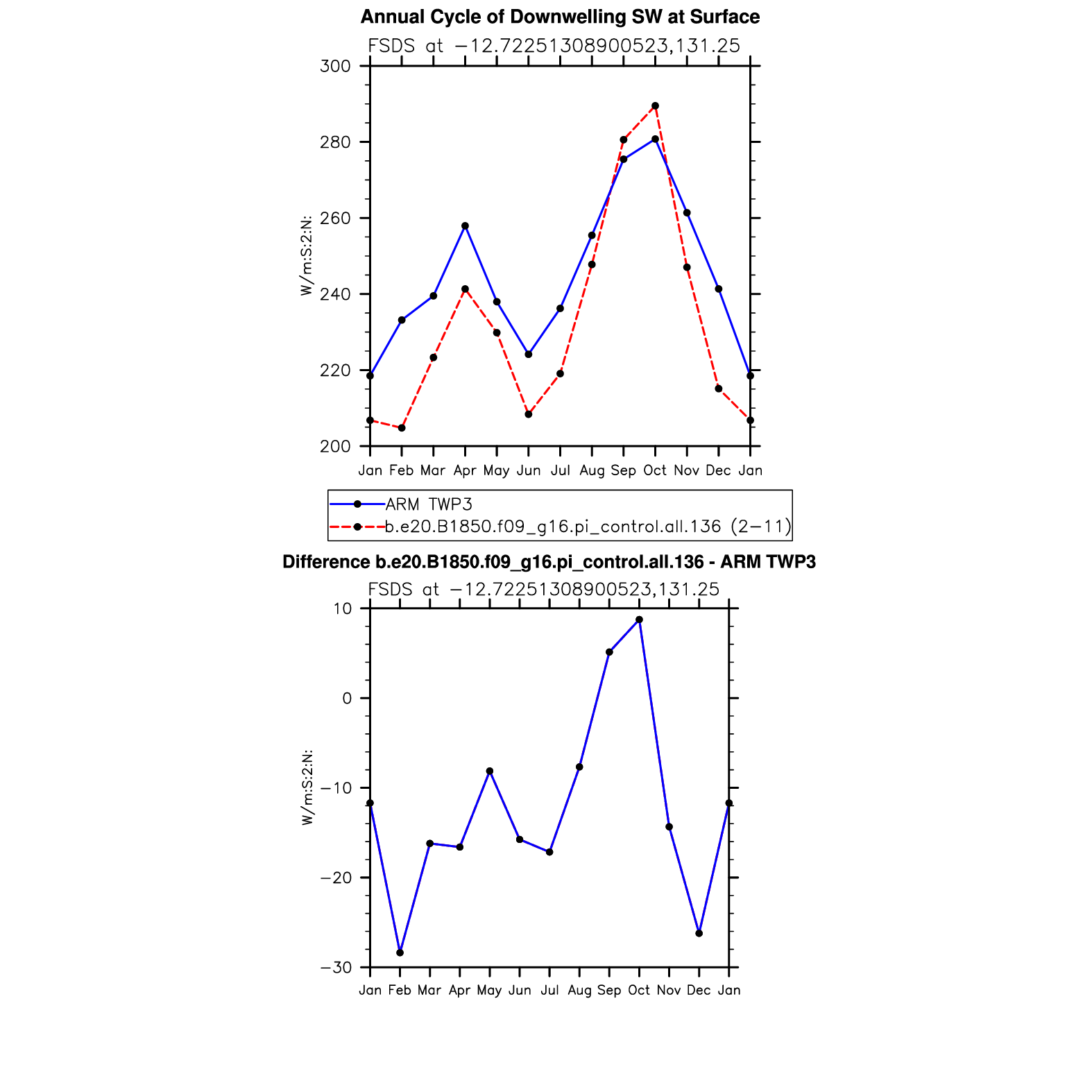 Annual Cycle of Downwelling SW at Surface

FSDS at −12.72251308900523,131.25

W/m:S:2:N:

300
280
260
240
220
200

Jan Feb Mar Apr May Jun Jul Aug Sep Oct Nov Dec Jan

ARM TWP3
b.e20.B1850.f09_g16.pi_control.all.136 (2−11)

Difference b.e20.B1850.f09_g16.pi_control.all.136 - ARM TWP3

FSDS at −12.72251308900523,131.25

W/m:S:2:N:

10
0
−10
−20
−30

Jan Feb Mar Apr May Jun Jul Aug Sep Oct Nov Dec Jan